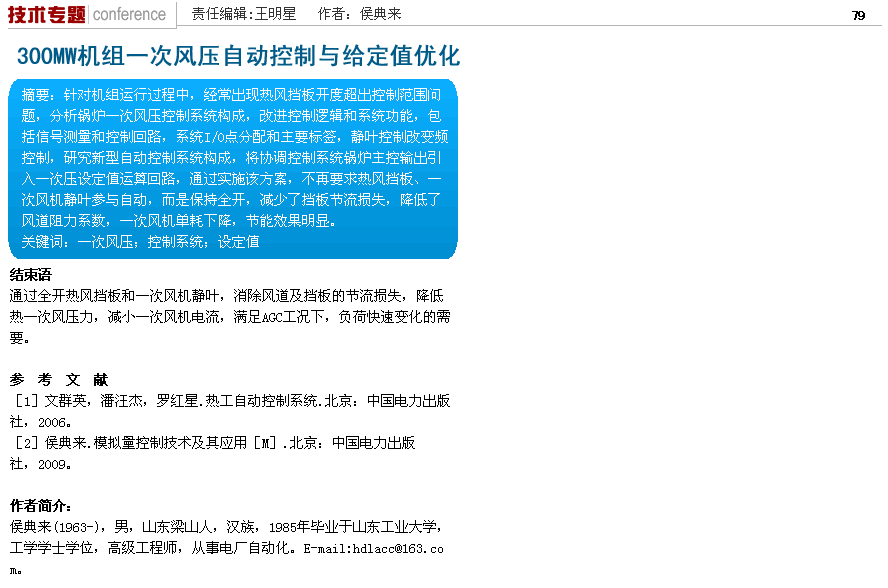 技术专题 conference 责任编辑:王明星 作者：侯典来 79

300MW机组一次风压自动控制与给定值优化

摘要：针对机组运行过程中，经常出现热风挡板开度超出控制范围问题，分析锅炉一次风压控制系统构成，改进控制逻辑和系统功能，包括信号测量和控制回路，系统I/O点分配和主要标签，静叶控制改变频控制，研究新型自动控制系统构成，将协调控制系统锅炉主控输出引入一次压设定值运算回路，通过实施该方案，不再要求热风挡板、一次风机静叶参与自动，而是保持全开，减少了挡板节流损失，降低了风道阻力系数，一次风机单耗下降，节能效果明显。
关键词：一次风压；控制系统；设定值

结束语
通过全开热风挡板和一次风机静叶，消除风道及挡板的节流损失，降低热一次风压力，减小一次风机电流，满足AGC工况下，负荷快速变化的需要。

参 考 文 献
［1］文群英，潘汪杰，罗红星.热工自动控制系统.北京：中国电力出版社，2006。
［2］侯典来.模拟量控制技术及其应用［M］.北京：中国电力出版社，2009。

作者简介：
侯典来(1963-)，男，山东梁山人，汉族，1985年毕业于山东工业大学，工学学士学位，高级工程师，从事电厂自动化。E-mail:hdlacc@163.com。